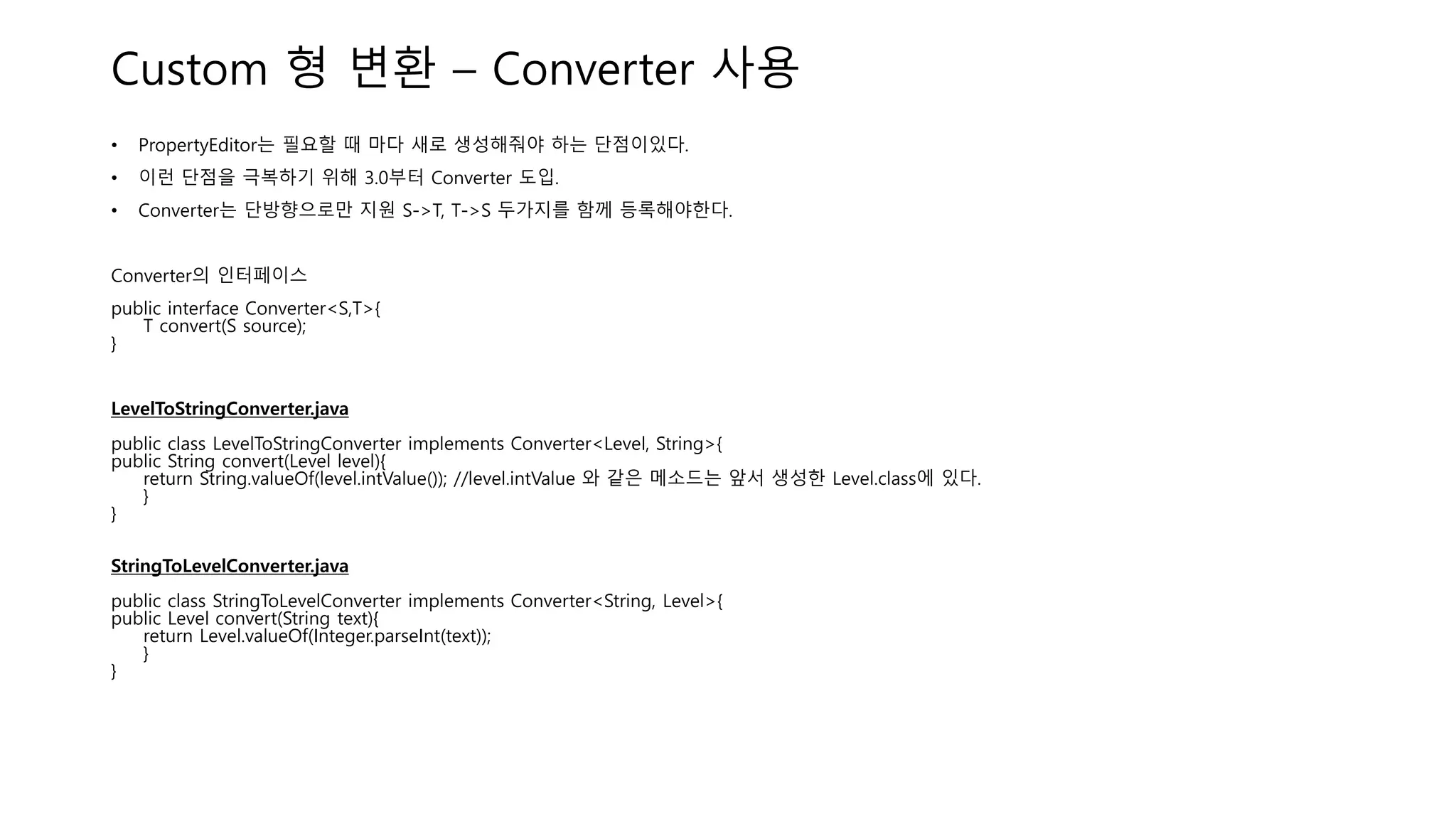 Custom 형 변환 – Converter 사용

• PropertyEditor는 필요할 때 마다 새로 생성해줘야 하는 단점이있다.
• 이런 단점을 극복하기 위해 3.0부터 Converter 도입.
• Converter는 단방향으로만 지원 S->T, T->S 두가지를 함께 등록해야한다.

Converter의 인터페이스

public interface Converter<S,T>{
T convert(S source);
}

LevelToStringConverter.java

public class LevelToStringConverter implements Converter<Level, String>{
public String convert(Level level){
return String.valueOf(level.intValue()); //level.intValue 와 같은 메소드는 앞서 생성한 Level.class에 있다.
}
}

StringToLevelConverter.java

public class StringToLevelConverter implements Converter<String, Level>{
public Level convert(String text){
return Level.valueOf(Integer.parseInt(text));
}
}